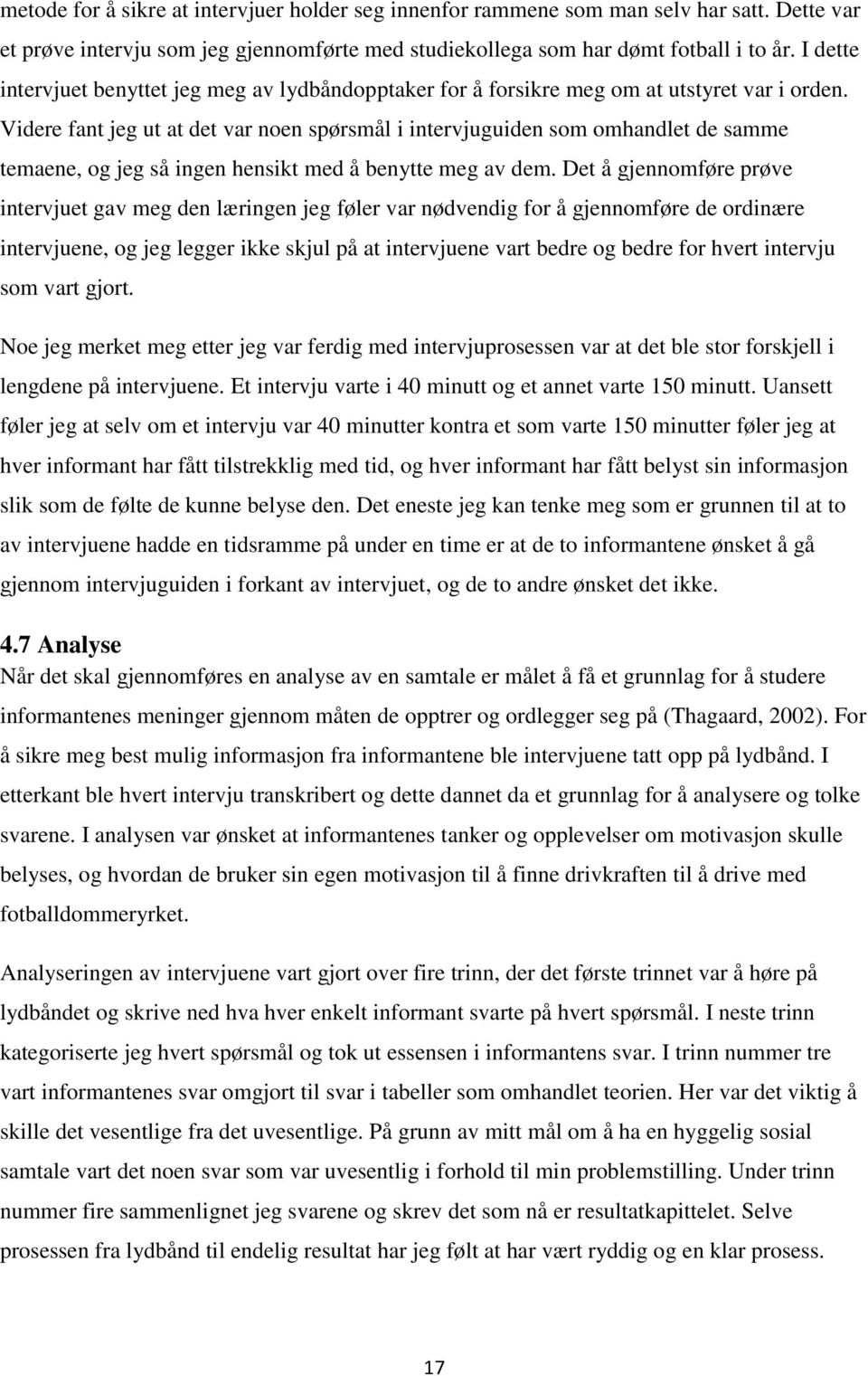 metode for å sikre at intervjuer holder seg innenfor rammene som man selv har satt. Dette var et prøve intervju som jeg gjennomførte med studiekollega som har dømt fotball i to år. I dette intervjuet benyttet jeg meg av lydbåndopptaker for å forsikre meg om at utstyret var i orden. Videre fant jeg ut at det var noen spørsmål i intervjuguiden som omhandlet de samme temaene, og jeg så ingen hensikt med å benytte meg av dem. Det å gjennomføre prøve intervjuet gav meg den læringen jeg føler var nødvendig for å gjennomføre de ordinære intervjuene, og jeg legger ikke skjul på at intervjuene vart bedre og bedre for hvert intervju som vart gjort.

Noe jeg merket meg etter jeg var ferdig med intervjuprosessen var at det ble stor forskjell i lengdene på intervjuene. Et intervju varte i 40 minutt og et annet varte 150 minutt. Uansett føler jeg at selv om et intervju var 40 minutter kontra et som varte 150 minutter føler jeg at hver informant har fått tilstrekklig med tid, og hver informant har fått belyst sin informasjon slik som de følte de kunne belyse den. Det eneste jeg kan tenke meg som er grunnen til at to av intervjuene hadde en tidsramme på under en time er at de to informantene ønsket å gå gjennom intervjuguiden i forkant av intervjuet, og de to andre ønsket det ikke.

4.7 Analyse
Når det skal gjennomføres en analyse av en samtale er målet å få et grunnlag for å studere informantenes meninger gjennom måten de opptrer og ordlegger seg på (Thagaard, 2002). For å sikre meg best mulig informasjon fra informantene ble intervjuene tatt opp på lydbånd. I etterkant ble hvert intervju transkribert og dette dannet da et grunnlag for å analysere og tolke svarene. I analysen var ønsket at informantenes tanker og opplevelser om motivasjon skulle belyses, og hvordan de bruker sin egen motivasjon til å finne drivkraften til å drive med fotballdommeryrket.

Analyseringen av intervjuene vart gjort over fire trinn, der det første trinnet var å høre på lydbåndet og skrive ned hva hver enkelt informant svarte på hvert spørsmål. I neste trinn kategoriserte jeg hvert spørsmål og tok ut essensen i informantens svar. I trinn nummer tre vart informantenes svar omgjort til svar i tabeller som omhandlet teorien. Her var det viktig å skille det vesentlige fra det uvesentlige. På grunn av mitt mål om å ha en hyggelig sosial samtale vart det noen svar som var uvesentlig i forhold til min problemstilling. Under trinn nummer fire sammenlignet jeg svarene og skrev det som nå er resultatkapittelet. Selve prosessen fra lydbånd til endelig resultat har jeg følt at har vært ryddig og en klar prosess.

17